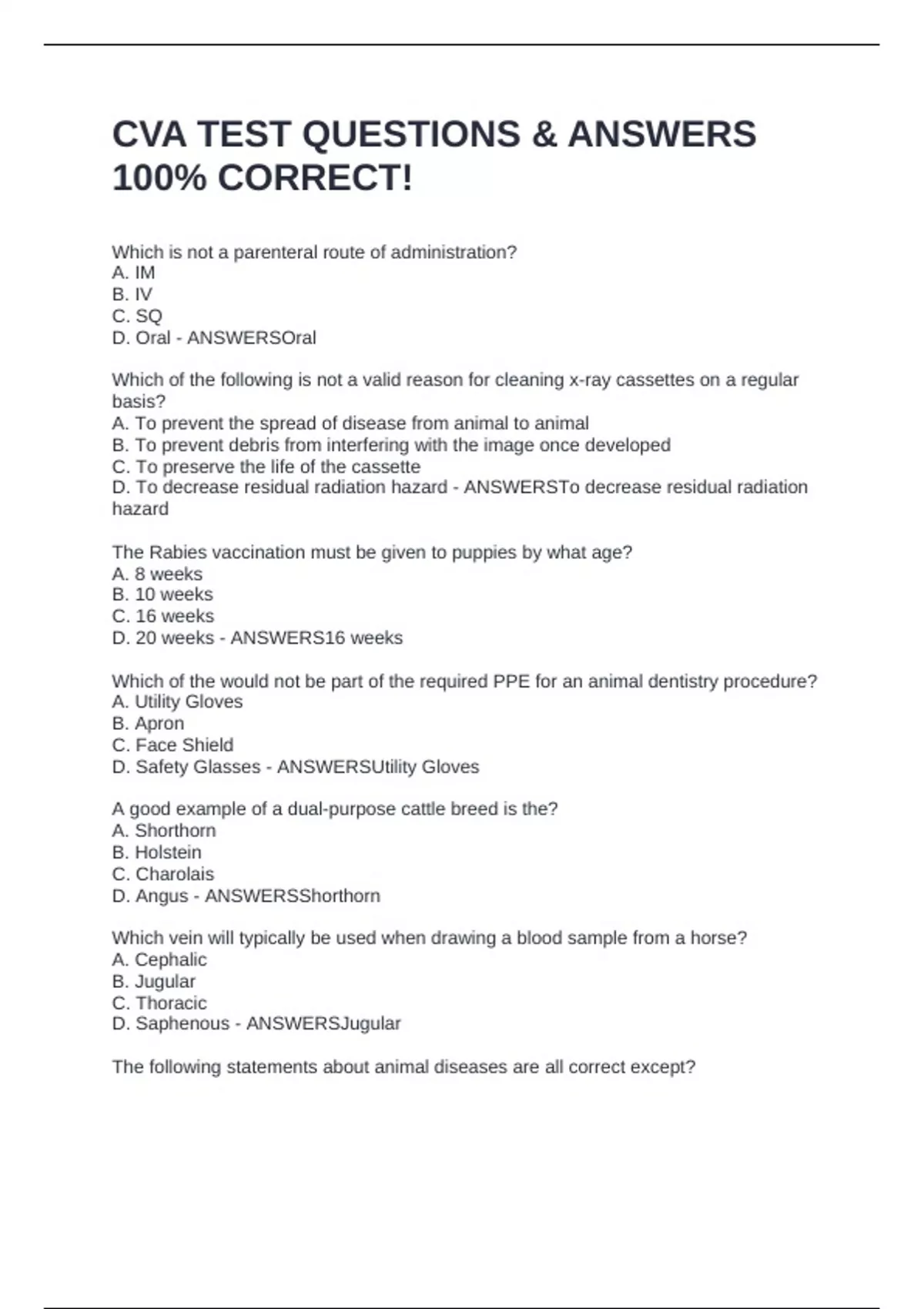 CVA TEST QUESTIONS & ANSWERS 100% CORRECT!

Which is not a parenteral route of administration?
A. IM
B. IV
C. SQ
D. Oral - ANSWERSOral

Which of the following is not a valid reason for cleaning x-ray cassettes on a regular basis?
A. To prevent the spread of disease from animal to animal
B. To prevent debris from interfering with the image once developed
C. To preserve the life of the cassette
D. To decrease residual radiation hazard - ANSWERSTo decrease residual radiation hazard

The Rabies vaccination must be given to puppies by what age?
A. 8 weeks
B. 10 weeks
C. 16 weeks
D. 20 weeks - ANSWERS16 weeks

Which of the would not be part of the required PPE for an animal dentistry procedure?
A. Utility Gloves
B. Apron
C. Face Shield
D. Safety Glasses - ANSWERSUtility Gloves

A good example of a dual-purpose cattle breed is the?
A. Shorthorn
B. Holstein
C. Charolais
D. Angus - ANSWERSShorthorn

Which vein will typically be used when drawing a blood sample from a horse?
A. Cephalic
B. Jugular
C. Thoracic
D. Saphenous - ANSWERSJugular

The following statements about animal diseases are all correct except?